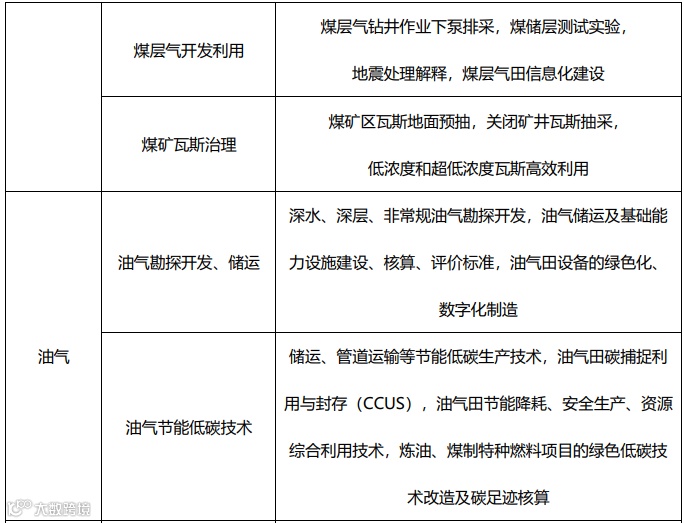 |  | 煤层气开发利用 | 煤层气钻井作业下泵排采，煤储层测试实验，地震处理解释，煤层气田信息化建设 |
|---|---|---|
|  | 煤矿瓦斯治理 | 煤矿区瓦斯地面预抽，关闭矿井瓦斯抽采，低浓度和超低浓度瓦斯高效利用 |
| 油气 | 油气勘探开发、储运 | 深水、深层、非常规油气勘探开发，油气储运及基础能力设施建设、核算、评价标准，油气田设备的绿色化、数字化制造 |
|  | 油气节能低碳技术 | 储运、管道运输等节能低碳生产技术，油气田碳捕捉利用与封存（CCUS），油气田节能降耗、安全生产、资源综合利用技术，炼油、煤制特种燃料项目的绿色低碳技术改造及碳足迹核算 |

大数跨境